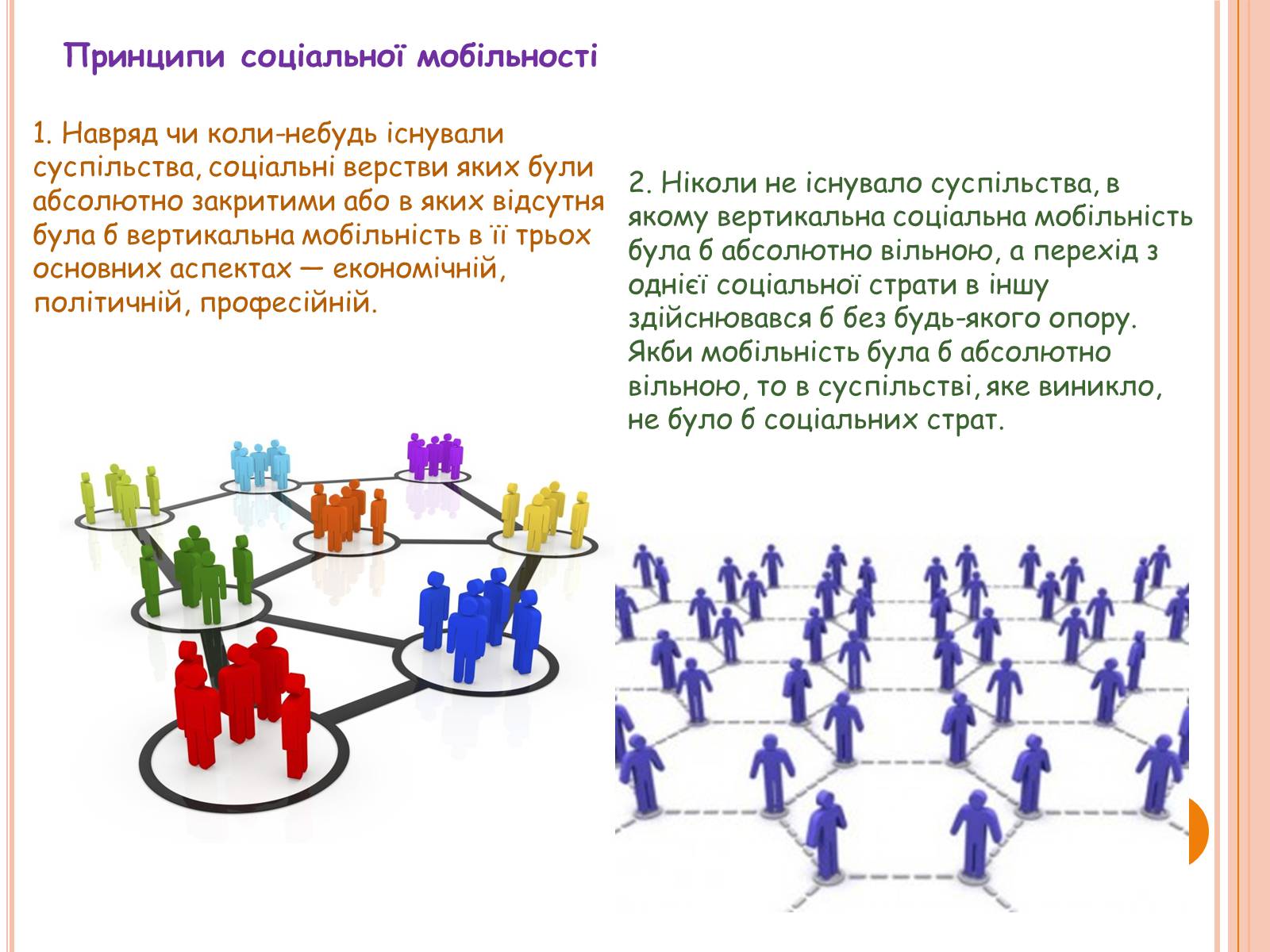 Принципи соціальної мобільності

1. Навряд чи коли-небудь існували суспільства, соціальні верстви яких були абсолютно закритими або в яких відсутня була б вертикальна мобільність в її трьох основних аспектах — економічній, політичній, професійній.

2. Ніколи не існувало суспільства, в якому вертикальна соціальна мобільність була б абсолютно вільною, а перехід з однієї соціальної страти в іншу здійснювався б без будь-якого опору. Якби мобільність була б абсолютно вільною, то в суспільстві, яке виникло, не було б соціальних страт.